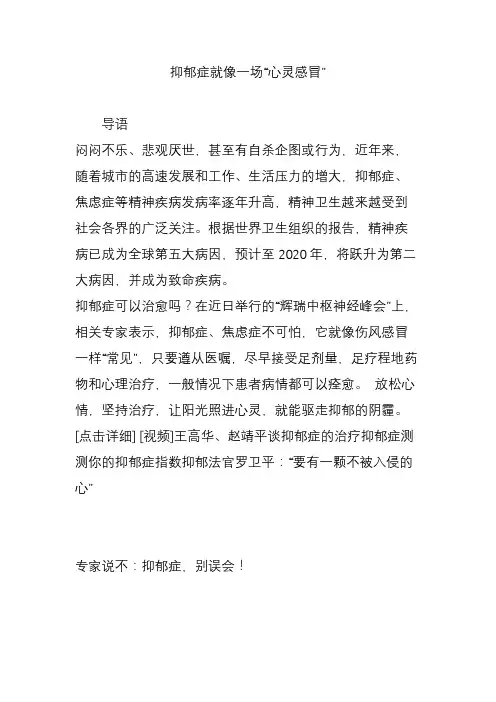 抑郁症就像一场“心灵感冒”

导语

闷闷不乐、悲观厌世，甚至有自杀企图或行为，近年来，随着城市的高速发展和工作、生活压力的增大，抑郁症、焦虑症等精神疾病发病率逐年升高，精神卫生越来越受到社会各界的广泛关注。根据世界卫生组织的报告，精神疾病已成为全球第五大病因，预计至 2020 年，将跃升为第二大病因，并成为致命疾病。

抑郁症可以治愈吗？在近日举行的“辉瑞中枢神经峰会”上，相关专家表示，抑郁症、焦虑症不可怕，它就像伤风感冒一样“常见”，只要遵从医嘱，尽早接受足剂量、足疗程地药物和心理治疗，一般情况下患者病情都可以痊愈。 放松心情，坚持治疗，让阳光照进心灵，就能驱走抑郁的阴霾。

[点击详细] [视频]王高华、赵靖平谈抑郁症的治疗抑郁症测测你的抑郁症指数抑郁法官罗卫平：“要有一颗不被入侵的心”

专家说不：抑郁症，别误会！